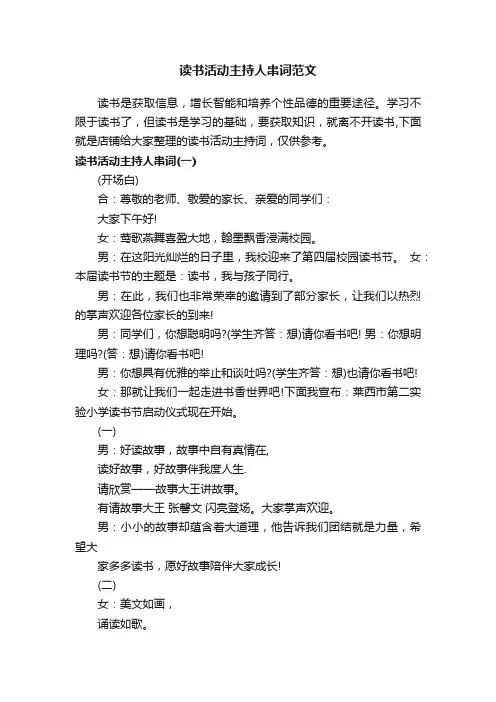 读书活动主持人串词范文

读书是获取信息，增长智能和培养个性品德的重要途径。学习不限于读书了，但读书是学习的基础，要获取知识，就离不开读书,下面就是店铺给大家整理的读书活动主持词，仅供参考。

读书活动主持人串词(一)

(开场白)

合：尊敬的老师、敬爱的家长、亲爱的同学们：

大家下午好!

女：莺歌燕舞喜盈大地，翰墨飘香浸满校园。

男：在这阳光灿烂的日子里，我校迎来了第四届校园读书节。 女：本届读书节的主题是：读书，我与孩子同行。

男：在此，我们也非常荣幸的邀请到了部分家长，让我们以热烈的掌声欢迎各位家长的到来!

男：同学们，你想聪明吗?(学生齐答：想)请你看书吧! 男：你想明理吗?(答：想)请你看书吧!

男：你想具有优雅的举止和谈吐吗?(学生齐答：想)也请你看书吧!

女：那就让我们一起走进书香世界吧!下面我宣布：莱西市第二实验小学读书节启动仪式现在开始。

(一)

男：好读故事，故事中自有真情在,

读好故事，好故事伴我度人生.

请欣赏——故事大王讲故事。

有请故事大王 张馨文 闪亮登场。大家掌声欢迎。

男：小小的故事却蕴含着大道理，他告诉我们团结就是力量，希望大

家多多读书，愿好故事陪伴大家成长!

(二)

女：美文如画，

诵读如歌。